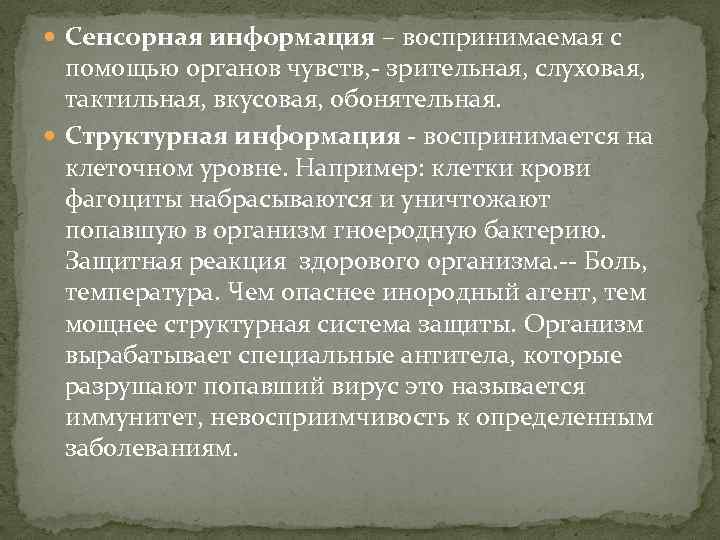 Сенсорная информация – воспринимаемая с помощью органов чувств,- зрительная, слуховая, тактильная, вкусовая, обонятельная.

Структурная информация - воспринимается на клеточном уровне. Например: клетки крови фагоциты набрасываются и уничтожают попавшую в организм гноеродную бактерию. Защитная реакция здорового организма.-- Боль, температура. Чем опаснее инородный агент, тем мощнее структурная система защиты. Организм вырабатывает специальные антитела, которые разрушают попавший вирус это называется иммунитет, невосприимчивость к определенным заболеваниям.